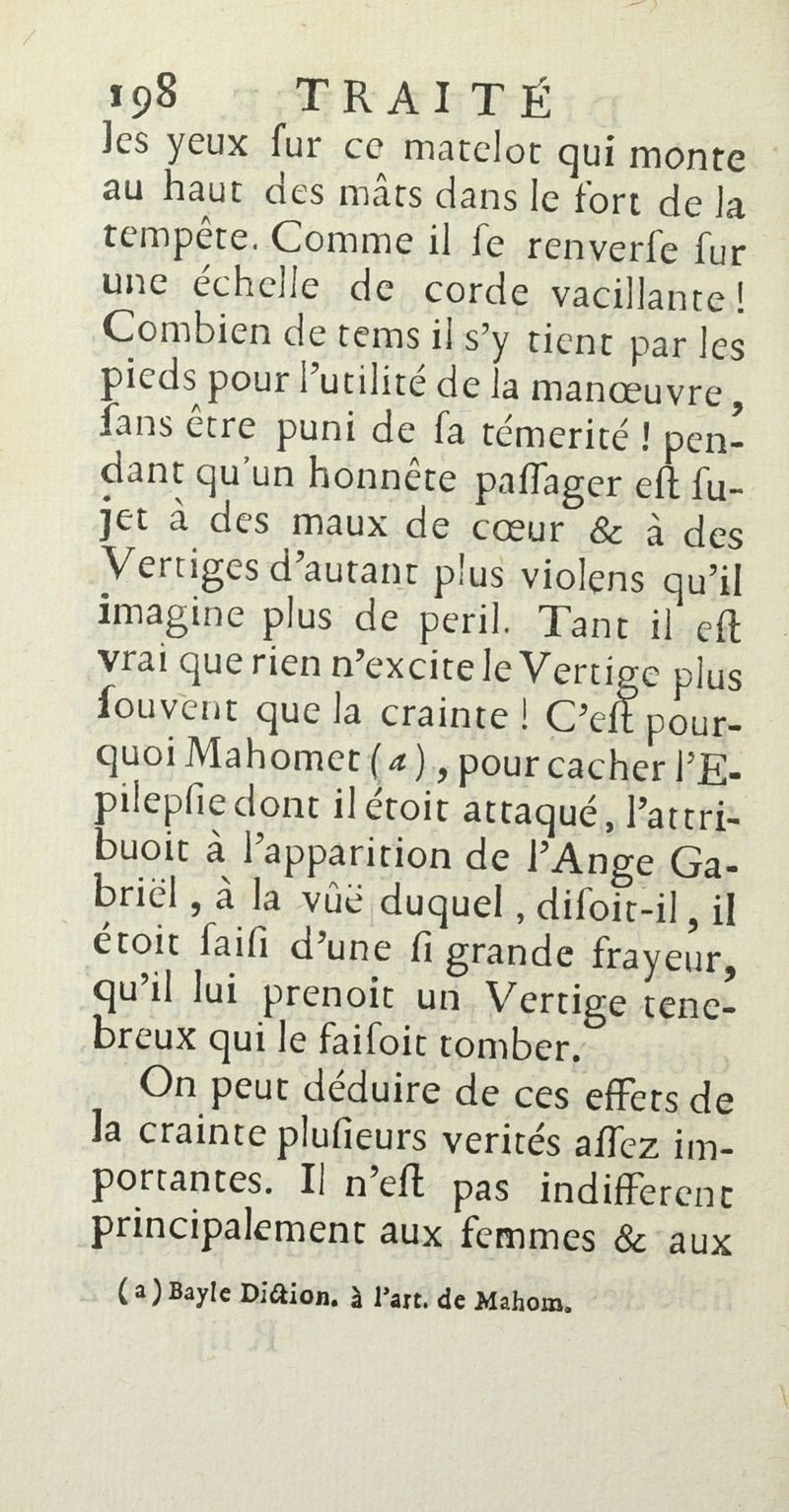 198 TRAITÉ

les yeux ſur ce matelot qui monte au haut des mâts dans le fort de la tempête. Comme il ſe renverſe ſur une échelle de corde vacillante! Combien de tems il s'y tient par les pieds pour l'utilité de la manœuvre, ſans être puni de ſa témerité! pendant qu'un honnête paſſager eſt ſujet à des maux de cœur & à des Vertiges d'autant plus violens qu'il imagine plus de peril. Tant il eſt vrai que rien n'excite le Vertige plus ſouvent que la crainte! C'eſt pourquoi Mahomet (a), pour cacher l'Epilepſie dont il étoit attaqué, l'attribuoit à l'apparition de l'Ange Gabriël, à la vûë duquel, diſoit-il, il étoit ſaiſi d'une ſi grande frayeur, qu'il lui prenoit un Vertige tenebreux qui le faiſoit tomber.

On peut déduire de ces effets de la crainte pluſieurs verités aſſez importantes. Il n'eſt pas indifferent principalement aux femmes & aux

(a) Bayle Diction. à l'art. de Mahom.